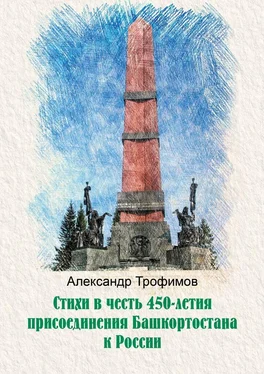 Александр Трофимов

Стихи в честь 450-летия присоединения Башкортостана к России